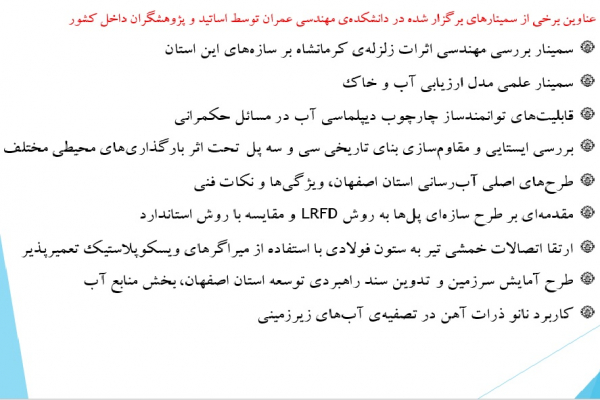 عناوین برخی از سمینارهای برگزار شده در دانشکده‌ی مهندسی عمران توسط اساتید و پژوهشگران داخل کشور

سمینار بررسی مهندسی اثرات زلزله‌ی کرمانشاه بر سازه‌های این استان

سمینار علمی مدل ارزیابی آب و خاک

قابلیت‌های توانمندساز چارچوب دیپلماسی آب در مسائل حکمرانی

بررسی ایستایی و مقاوم‌سازی بنای تاریخی سی و سه پل تحت اثر بارگذاری‌های محیطی مختلف

طرح‌های اصلی آب‌رسانی استان اصفهان، ویژگی‌ها و نکات فنی

مقدمه‌ای بر طرح سازه‌ای پل‌ها به روش LRFD و مقایسه با روش استاندارد

ارتقا اتصالات خمشی تیر به ستون فولادی با استفاده از میراگرهای ویسکوپلاستیک تعمیرپذیر

طرح آمایش سرزمین و تدوین سند راهبردی توسعه استان اصفهان، بخش منابع آب

کاربرد نانو ذرات آهن در تصفیه‌ی آب‌های زیرزمینی